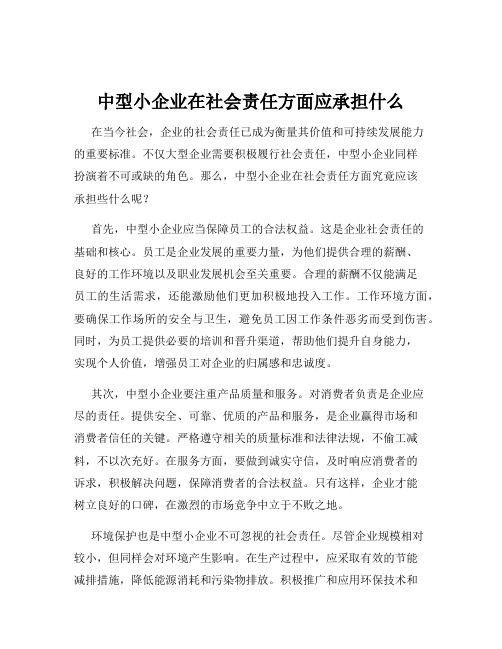 中型小企业在社会责任方面应承担什么

在当今社会，企业的社会责任已成为衡量其价值和可持续发展能力的重要标准。不仅大型企业需要积极履行社会责任，中型小企业同样扮演着不可或缺的角色。那么，中型小企业在社会责任方面究竟应该承担些什么呢？

首先，中型小企业应当保障员工的合法权益。这是企业社会责任的基础和核心。员工是企业发展的重要力量，为他们提供合理的薪酬、良好的工作环境以及职业发展机会至关重要。合理的薪酬不仅能满足员工的生活需求，还能激励他们更加积极地投入工作。工作环境方面，要确保工作场所的安全与卫生，避免员工因工作条件恶劣而受到伤害。同时，为员工提供必要的培训和晋升渠道，帮助他们提升自身能力，实现个人价值，增强员工对企业的归属感和忠诚度。

其次，中型小企业要注重产品质量和服务。对消费者负责是企业应尽的责任。提供安全、可靠、优质的产品和服务，是企业赢得市场和消费者信任的关键。严格遵守相关的质量标准和法律法规，不偷工减料，不以次充好。在服务方面，要做到诚实守信，及时响应消费者的诉求，积极解决问题，保障消费者的合法权益。只有这样，企业才能树立良好的口碑，在激烈的市场竞争中立于不败之地。

环境保护也是中型小企业不可忽视的社会责任。尽管企业规模相对较小，但同样会对环境产生影响。在生产过程中，应采取有效的节能减排措施，降低能源消耗和污染物排放。积极推广和应用环保技术和